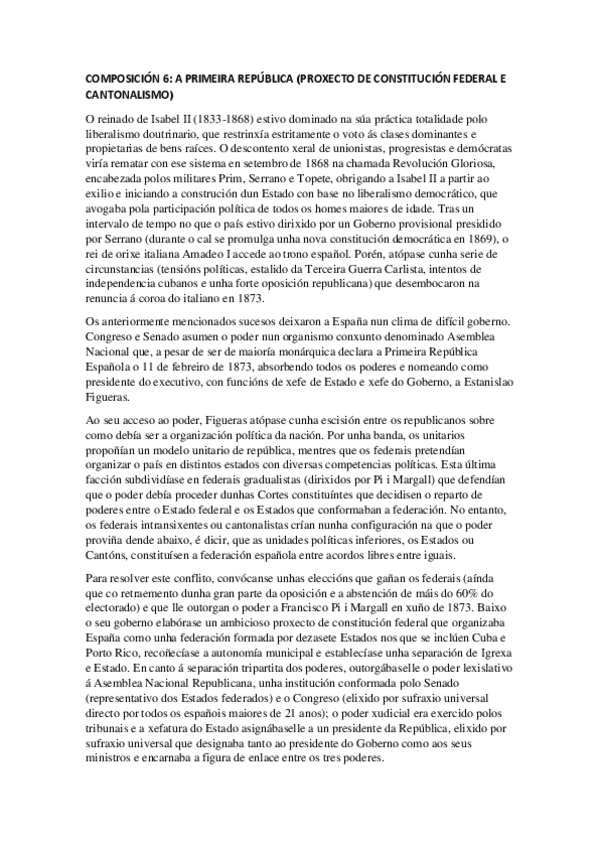 COMPOSICIÓN 6: A PRIMEIRA REPÚBLICA (PROXECTO DE CONSTITUCIÓN FEDERAL E CANTONALISMO)

O reinado de Isabel II (1833-1868) estivo dominado na súa práctica totalidade polo liberalismo doutrinario, que restrinxía estritamente o voto ás clases dominantes e propietarias de bens raíces. O descontento xeral de unionistas, progresistas e demócratas viría rematar con ese sistema en setembro de 1868 na chamada Revolución Gloriosa, encabezada polos militares Prim, Serrano e Topete, obrigando a Isabel II a partir ao exilio e iniciando a construción dun Estado con base no liberalismo democrático, que avogaba pola participación política de todos os homes maiores de idade. Tras un intervalo de tempo no que o país estivo dirixido por un Goberno provisional presidido por Serrano (durante o cal se promulga unha nova constitución democrática en 1869), o rei de orixe italiana Amadeo I accede ao trono español. Porén, atópase cunha serie de circunstancias (tensións políticas, estalido da Terceira Guerra Carlista, intentos de independencia cubanos e unha forte oposición republicana) que desembocaron na renuncia á coroa do italiano en 1873.

Os anteriormente mencionados sucesos deixaron a España nun clima de difícil goberno. Congreso e Senado asumen o poder nun organismo conxunto denominado Asemblea Nacional que, a pesar de ser de maioría monárquica declara a Primeira República Española o 11 de febreiro de 1873, absorbendo todos os poderes e nomeando como presidente do executivo, con funcións de xefe de Estado e xefe do Goberno, a Estanislao Figueras.

Ao seu acceso ao poder, Figueras atópase cunha escisión entre os republicanos sobre como debía ser a organización política da nación. Por unha banda, os unitarios propoñían un modelo unitario de república, mentres que os federais pretendían organizar o país en distintos estados con diversas competencias políticas. Esta última facción subdividíase en federais gradualistas (dirixidos por Pi i Margall) que defendían que o poder debía proceder dunhas Cortes constituíntes que decidisen o reparto de poderes entre o Estado federal e os Estados que conformaban a federación. No entanto, os federais intransixentes ou cantonalistas crían nunha configuración na que o poder proviña dende abaixo, é dicir, que as unidades políticas inferiores, os Estados ou Cantóns, constituísen a federación española entre acordos libres entre iguais.

Para resolver este conflito, convócanse unhas eleccións que gañan os federais (aínda que co retraemento dunha gran parte da oposición e a abstención de máis do 60% do electorado) e que lle outorgan o poder a Francisco Pi i Margall en xuño de 1873. Baixo o seu goberno elabórase un ambicioso proxecto de constitución federal que organizaba España como unha federación formada por dezasete Estados nos que se inclúen Cuba e Porto Rico, recoñecíase a autonomía municipal e establecíase unha separación de Igrexa e Estado. En canto á separación tripartita dos poderes, outorgábaselle o poder lexislativo á Asemblea Nacional Republicana, unha institución conformada polo Senado (representativo dos Estados federados) e o Congreso (elixido por sufraxio universal directo por todos os españois maiores de 21 anos); o poder xudicial era exercido polos tribunais e a xefatura do Estado asignábaselle a un presidente da República, elixido por sufraxio universal que designaba tanto ao presidente do Goberno como aos seus ministros e encarnaba a figura de enlace entre os tres poderes.